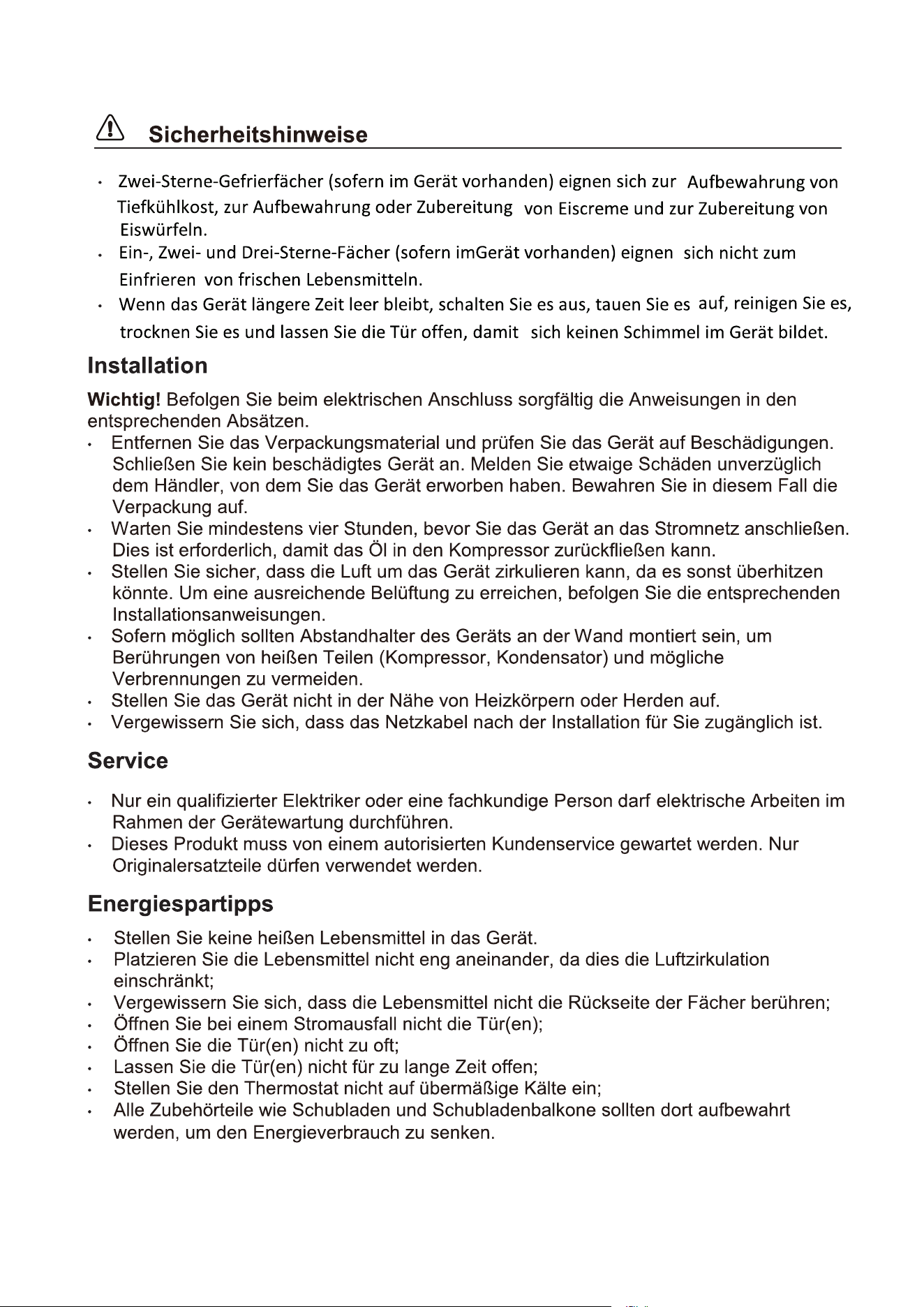 Sicherheitshinweise

• Zwei-Sterne-Gefrierfächer (sofern im Gerät vorhanden) eignen sich zur Aufbewahrung von Tiefkühlkost, zur Aufbewahrung oder Zubereitung von Eiscreme und zur Zubereitung von Eiswürfeln.
• Ein-, Zwei- und Drei-Sterne-Fächer (sofern imGerät vorhanden) eignen sich nicht zum Einfrieren von frischen Lebensmitteln.
• Wenn das Gerät längere Zeit leer bleibt, schalten Sie es aus, tauen Sie es auf, reinigen Sie es, trocknen Sie es und lassen Sie die Tür offen, damit sich keinen Schimmel im Gerät bildet.

Installation

Wichtig! Befolgen Sie beim elektrischen Anschluss sorgfältig die Anweisungen in den entsprechenden Absätzen.
• Entfernen Sie das Verpackungsmaterial und prüfen Sie das Gerät auf Beschädigungen. Schließen Sie kein beschädigtes Gerät an. Melden Sie etwaige Schäden unverzüglich dem Händler, von dem Sie das Gerät erworben haben. Bewahren Sie in diesem Fall die Verpackung auf.
• Warten Sie mindestens vier Stunden, bevor Sie das Gerät an das Stromnetz anschließen. Dies ist erforderlich, damit das Öl in den Kompressor zurückfließen kann.
• Stellen Sie sicher, dass die Luft um das Gerät zirkulieren kann, da es sonst überhitzen könnte. Um eine ausreichende Belüftung zu erreichen, befolgen Sie die entsprechenden Installationsanweisungen.
• Sofern möglich sollten Abstandhalter des Geräts an der Wand montiert sein, um Berührungen von heißen Teilen (Kompressor, Kondensator) und mögliche Verbrennungen zu vermeiden.
• Stellen Sie das Gerät nicht in der Nähe von Heizkörpern oder Herden auf.
• Vergewissern Sie sich, dass das Netzkabel nach der Installation für Sie zugänglich ist.

Service

• Nur ein qualifizierter Elektriker oder eine fachkundige Person darf elektrische Arbeiten im Rahmen der Gerätewartung durchführen.
• Dieses Produkt muss von einem autorisierten Kundenservice gewartet werden. Nur Originalersatzteile dürfen verwendet werden.

Energiespartipps

• Stellen Sie keine heißen Lebensmittel in das Gerät.
• Platzieren Sie die Lebensmittel nicht eng aneinander, da dies die Luftzirkulation einschränkt;
• Vergewissern Sie sich, dass die Lebensmittel nicht die Rückseite der Fächer berühren;
• Öffnen Sie bei einem Stromausfall nicht die Tür(en);
• Öffnen Sie die Tür(en) nicht zu oft;
• Lassen Sie die Tür(en) nicht für zu lange Zeit offen;
• Stellen Sie den Thermostat nicht auf übermäßige Kälte ein;
• Alle Zubehörteile wie Schubladen und Schubladenbalkone sollten dort aufbewahrt werden, um den Energieverbrauch zu senken.